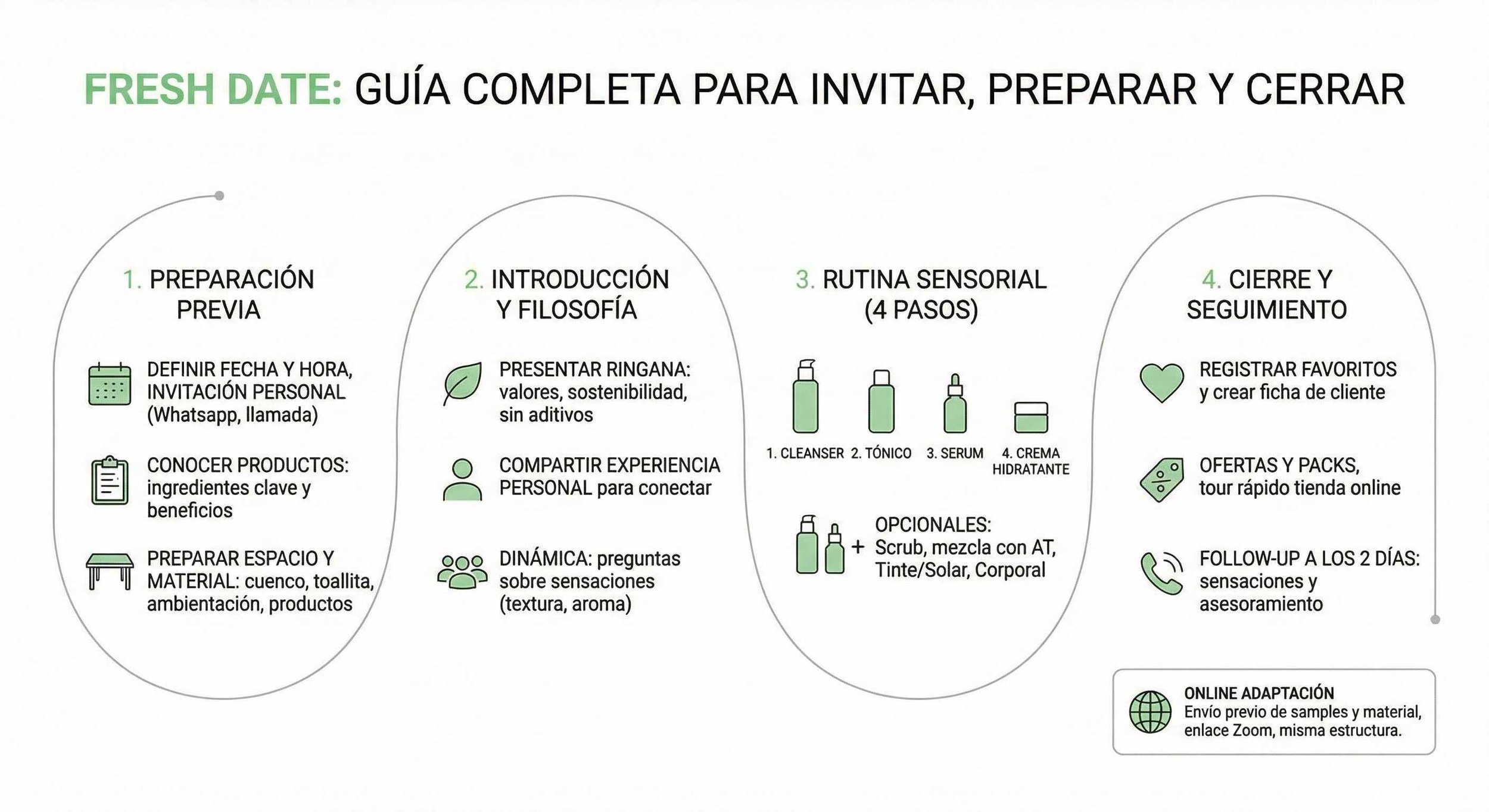 FRESH DATE: GUÍA COMPLETA PARA INVITAR, PREPARAR Y CERRAR

1. PREPARACIÓN PREVIA

DEFINIR FECHA Y HORA, INVITACIÓN PERSONAL (Whatsapp, llamada)

CONOCER PRODUCTOS: ingredientes clave y beneficios

PREPARAR ESPACIO Y MATERIAL: cuenco, toallita, ambientación, productos

2. INTRODUCCIÓN Y FILOSOFÍA

PRESENTAR RINGANA: valores, sostenibilidad, sin aditivos

COMPARTIR EXPERIENCIA PERSONAL para conectar

DINÁMICA: preguntas sobre sensaciones (textura, aroma)

3. RUTINA SENSORIAL (4 PASOS)

1. CLEANSER 2. TÓNICO 3. SERUM 4. CREMA HIDRATANTE

+ OPCIONALES: Scrub, mezcla con AT, Tinte/Solar, Corporal

4. CIERRE Y SEGUIMIENTO

REGISTRAR FAVORITOS y crear ficha de cliente

OFERTAS Y PACKS, tour rápido tienda online

FOLLOW-UP A LOS 2 DÍAS: sensaciones y asesoramiento

ONLINE ADAPTACIÓN
Envío previo de samples y material, enlace Zoom, misma estructura.